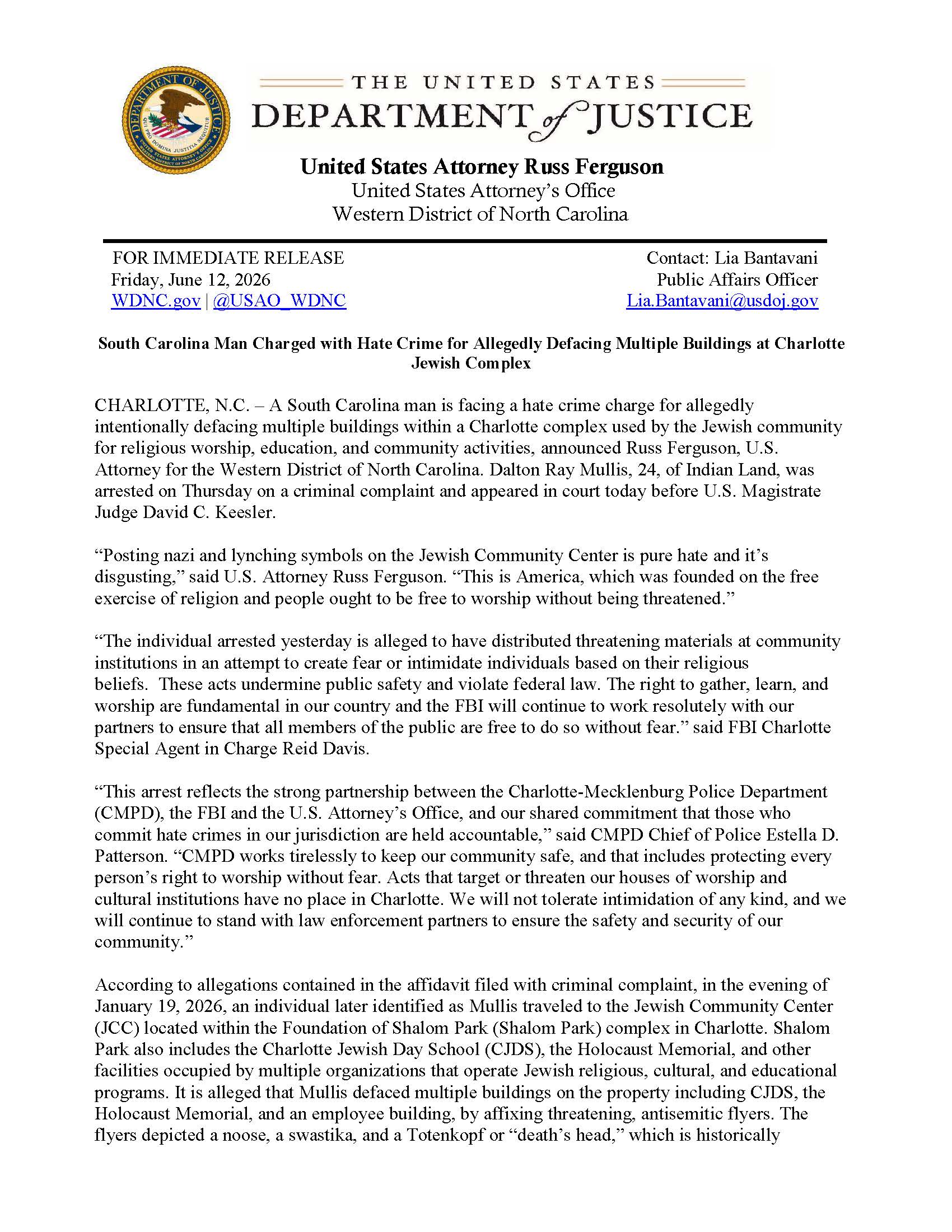 THE UNITED STATES
DEPARTMENT of JUSTICE

United States Attorney Russ Ferguson
United States Attorney's Office
Western District of North Carolina

FOR IMMEDIATE RELEASE
Friday, June 12, 2026
WDNC.gov | @USAO_WDNC

Contact: Lia Bantavani
Public Affairs Officer
Lia.Bantavani@usdoj.gov

South Carolina Man Charged with Hate Crime for Allegedly Defacing Multiple Buildings at Charlotte Jewish Complex

CHARLOTTE, N.C. – A South Carolina man is facing a hate crime charge for allegedly intentionally defacing multiple buildings within a Charlotte complex used by the Jewish community for religious worship, education, and community activities, announced Russ Ferguson, U.S. Attorney for the Western District of North Carolina. Dalton Ray Mullis, 24, of Indian Land, was arrested on Thursday on a criminal complaint and appeared in court today before U.S. Magistrate Judge David C. Keesler.

"Posting nazi and lynching symbols on the Jewish Community Center is pure hate and it's disgusting," said U.S. Attorney Russ Ferguson. "This is America, which was founded on the free exercise of religion and people ought to be free to worship without being threatened."

"The individual arrested yesterday is alleged to have distributed threatening materials at community institutions in an attempt to create fear or intimidate individuals based on their religious beliefs. These acts undermine public safety and violate federal law. The right to gather, learn, and worship are fundamental in our country and the FBI will continue to work resolutely with our partners to ensure that all members of the public are free to do so without fear." said FBI Charlotte Special Agent in Charge Reid Davis.

"This arrest reflects the strong partnership between the Charlotte-Mecklenburg Police Department (CMPD), the FBI and the U.S. Attorney's Office, and our shared commitment that those who commit hate crimes in our jurisdiction are held accountable," said CMPD Chief of Police Estella D. Patterson. "CMPD works tirelessly to keep our community safe, and that includes protecting every person's right to worship without fear. Acts that target or threaten our houses of worship and cultural institutions have no place in Charlotte. We will not tolerate intimidation of any kind, and we will continue to stand with law enforcement partners to ensure the safety and security of our community."

According to allegations contained in the affidavit filed with criminal complaint, in the evening of January 19, 2026, an individual later identified as Mullis traveled to the Jewish Community Center (JCC) located within the Foundation of Shalom Park (Shalom Park) complex in Charlotte. Shalom Park also includes the Charlotte Jewish Day School (CJDS), the Holocaust Memorial, and other facilities occupied by multiple organizations that operate Jewish religious, cultural, and educational programs. It is alleged that Mullis defaced multiple buildings on the property including CJDS, the Holocaust Memorial, and an employee building, by affixing threatening, antisemitic flyers. The flyers depicted a noose, a swastika, and a Totenkopf or "death's head," which is historically